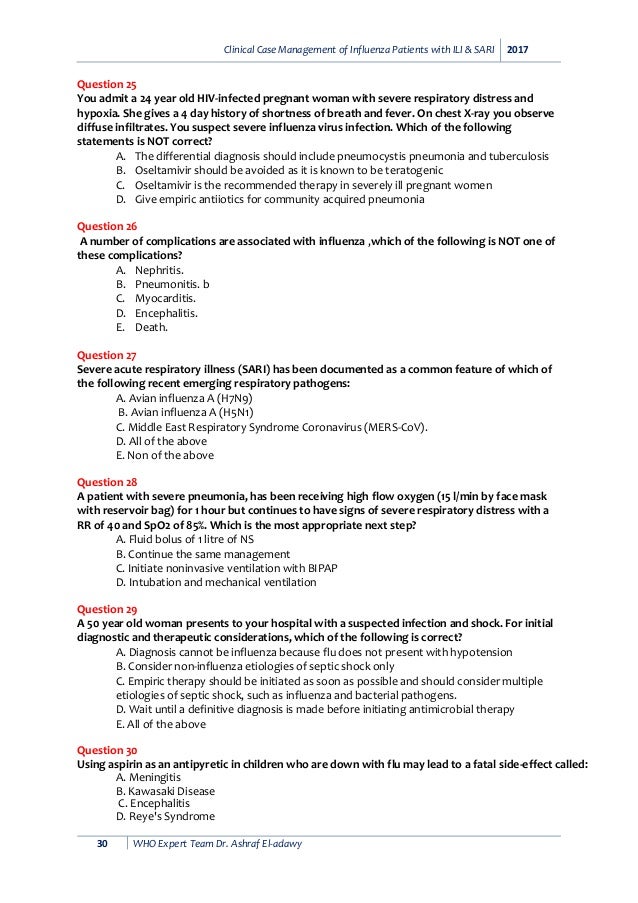 Clinical Case Management of Influenza Patients with ILI & SARI | 2017

Question 25
You admit a 24 year old HIV-infected pregnant woman with severe respiratory distress and hypoxia. She gives a 4 day history of shortness of breath and fever. On chest X-ray you observe diffuse infiltrates. You suspect severe influenza virus infection. Which of the following statements is NOT correct?
A. The differential diagnosis should include pneumocystis pneumonia and tuberculosis
B. Oseltamivir should be avoided as it is known to be teratogenic
C. Oseltamivir is the recommended therapy in severely ill pregnant women
D. Give empiric antiiotics for community acquired pneumonia

Question 26
A number of complications are associated with influenza ,which of the following is NOT one of these complications?
A. Nephritis.
B. Pneumonitis. b
C. Myocarditis.
D. Encephalitis.
E. Death.

Question 27
Severe acute respiratory illness (SARI) has been documented as a common feature of which of the following recent emerging respiratory pathogens:
A. Avian influenza A (H7N9)
B. Avian influenza A (H5N1)
C. Middle East Respiratory Syndrome Coronavirus (MERS-CoV).
D. All of the above
E. Non of the above

Question 28
A patient with severe pneumonia, has been receiving high flow oxygen (15 l/min by face mask with reservoir bag) for 1 hour but continues to have signs of severe respiratory distress with a RR of 40 and SpO2 of 85%. Which is the most appropriate next step?
A. Fluid bolus of 1 litre of NS
B. Continue the same management
C. Initiate noninvasive ventilation with BIPAP
D. Intubation and mechanical ventilation

Question 29
A 50 year old woman presents to your hospital with a suspected infection and shock. For initial diagnostic and therapeutic considerations, which of the following is correct?
A. Diagnosis cannot be influenza because flu does not present with hypotension
B. Consider non-influenza etiologies of septic shock only
C. Empiric therapy should be initiated as soon as possible and should consider multiple etiologies of septic shock, such as influenza and bacterial pathogens.
D. Wait until a definitive diagnosis is made before initiating antimicrobial therapy
E. All of the above

Question 30
Using aspirin as an antipyretic in children who are down with flu may lead to a fatal side-effect called:
A. Meningitis
B. Kawasaki Disease
C. Encephalitis
D. Reye's Syndrome

30 | WHO Expert Team Dr. Ashraf El-adawy